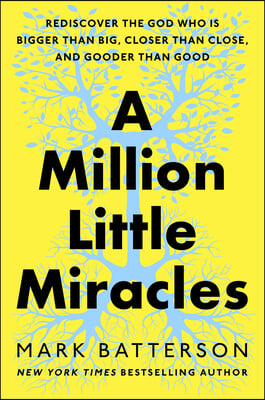 REDISCOVER THE GOD WHO IS BIGGER THAN BIG, CLOSER THAN CLOSE, AND GOODER THAN GOOD

A Million Little Miracles

MARK BATTERSON

NEW YORK TIMES BESTSELLING AUTHOR